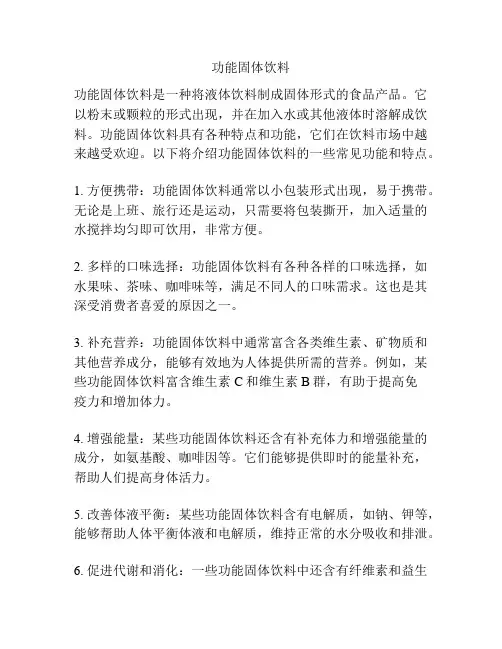 功能固体饮料

功能固体饮料是一种将液体饮料制成固体形式的食品产品。它以粉末或颗粒的形式出现，并在加入水或其他液体时溶解成饮料。功能固体饮料具有各种特点和功能，它们在饮料市场中越来越受欢迎。以下将介绍功能固体饮料的一些常见功能和特点。

1. 方便携带：功能固体饮料通常以小包装形式出现，易于携带。无论是上班、旅行还是运动，只需要将包装撕开，加入适量的水搅拌均匀即可饮用，非常方便。

2. 多样的口味选择：功能固体饮料有各种各样的口味选择，如水果味、茶味、咖啡味等，满足不同人的口味需求。这也是其深受消费者喜爱的原因之一。

3. 补充营养：功能固体饮料中通常富含各类维生素、矿物质和其他营养成分，能够有效地为人体提供所需的营养。例如，某些功能固体饮料富含维生素 C 和维生素 B 群，有助于提高免疫力和增加体力。

4. 增强能量：某些功能固体饮料还含有补充体力和增强能量的成分，如氨基酸、咖啡因等。它们能够提供即时的能量补充，帮助人们提高身体活力。

5. 改善体液平衡：某些功能固体饮料含有电解质，如钠、钾等，能够帮助人体平衡体液和电解质，维持正常的水分吸收和排泄。

6. 促进代谢和消化：一些功能固体饮料中还含有纤维素和益生